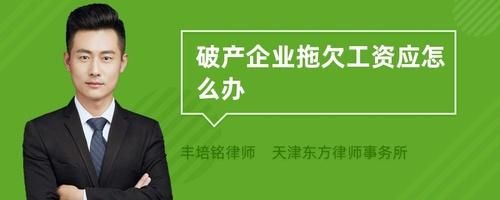 破产企业拖欠工资应怎么办

丰培铭律师　天津东方律师事务所